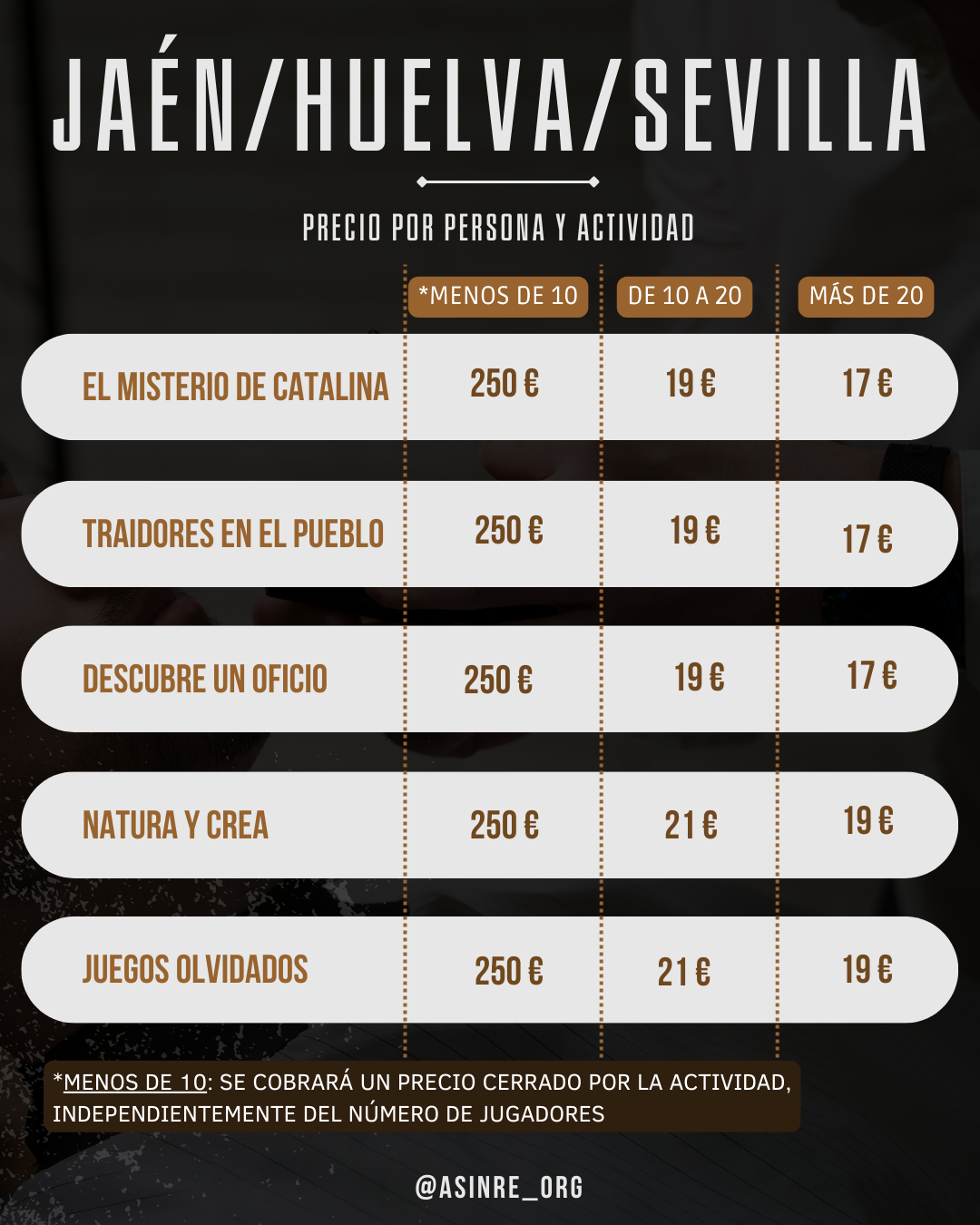 JAÉN/HUELVA/SEVILLA

PRECIO POR PERSONA Y ACTIVIDAD

|  | *MENOS DE 10 | DE 10 A 20 | MÁS DE 20 |
|---|---|---|---|
| EL MISTERIO DE CATALINA | 250 € | 19 € | 17 € |
| TRAIDORES EN EL PUEBLO | 250 € | 19 € | 17 € |
| DESCUBRE UN OFICIO | 250 € | 19 € | 17 € |
| NATURA Y CREA | 250 € | 21 € | 19 € |
| JUEGOS OLVIDADOS | 250 € | 21 € | 19 € |

*MENOS DE 10: SE COBRARÁ UN PRECIO CERRADO POR LA ACTIVIDAD, INDEPENDIENTEMENTE DEL NÚMERO DE JUGADORES

@ASINRE_ORG